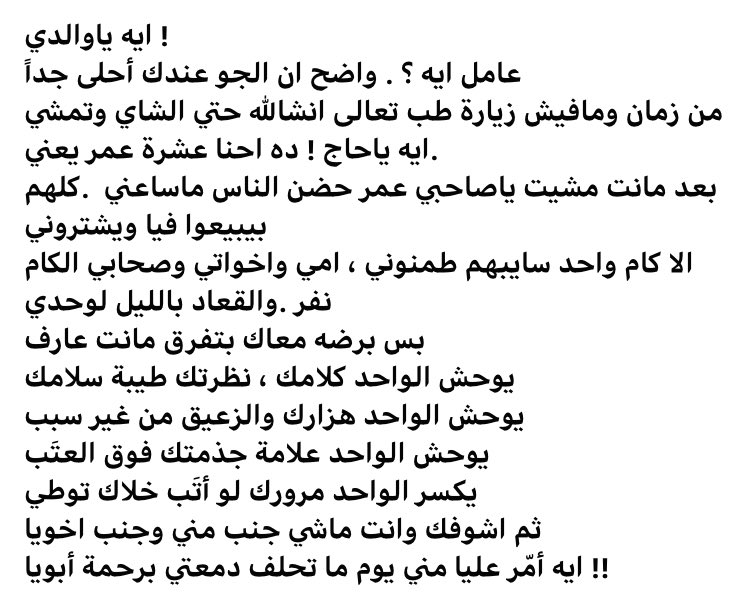 ايه ياوالدي !
عامل ايه ؟ . واضح ان الجو عندك أحلى جداً
من زمان ومافيش زيارة طب تعالى انشالله حتي الشاي وتمشي
ايه ياحاج ! ده احنا عشرة عمر يعني.
بعد مانت مشيت ياصاحبي عمر حضن الناس ماساعني .كلهم بيبيعوا فيا ويشتروني
الا كام واحد سايبهم طمنوني ، امي واخواتي وصحابي الكام نفر .والقعاد بالليل لوحدي
بس برضه معاك بتفرق مانت عارف
يوحش الواحد كلامك ، نظرتك طيبة سلامك
يوحش الواحد هزارك والزعيق من غير سبب
يوحش الواحد علامة جذمتك فوق العتَب
يكسر الواحد مرورك لو أتَب خلاك توطي
ثم اشوفك وانت ماشي جنب مني وجنب اخويا
ايه أمّر عليا مني يوم ما تحلف دمعتي برحمة أبويا !!